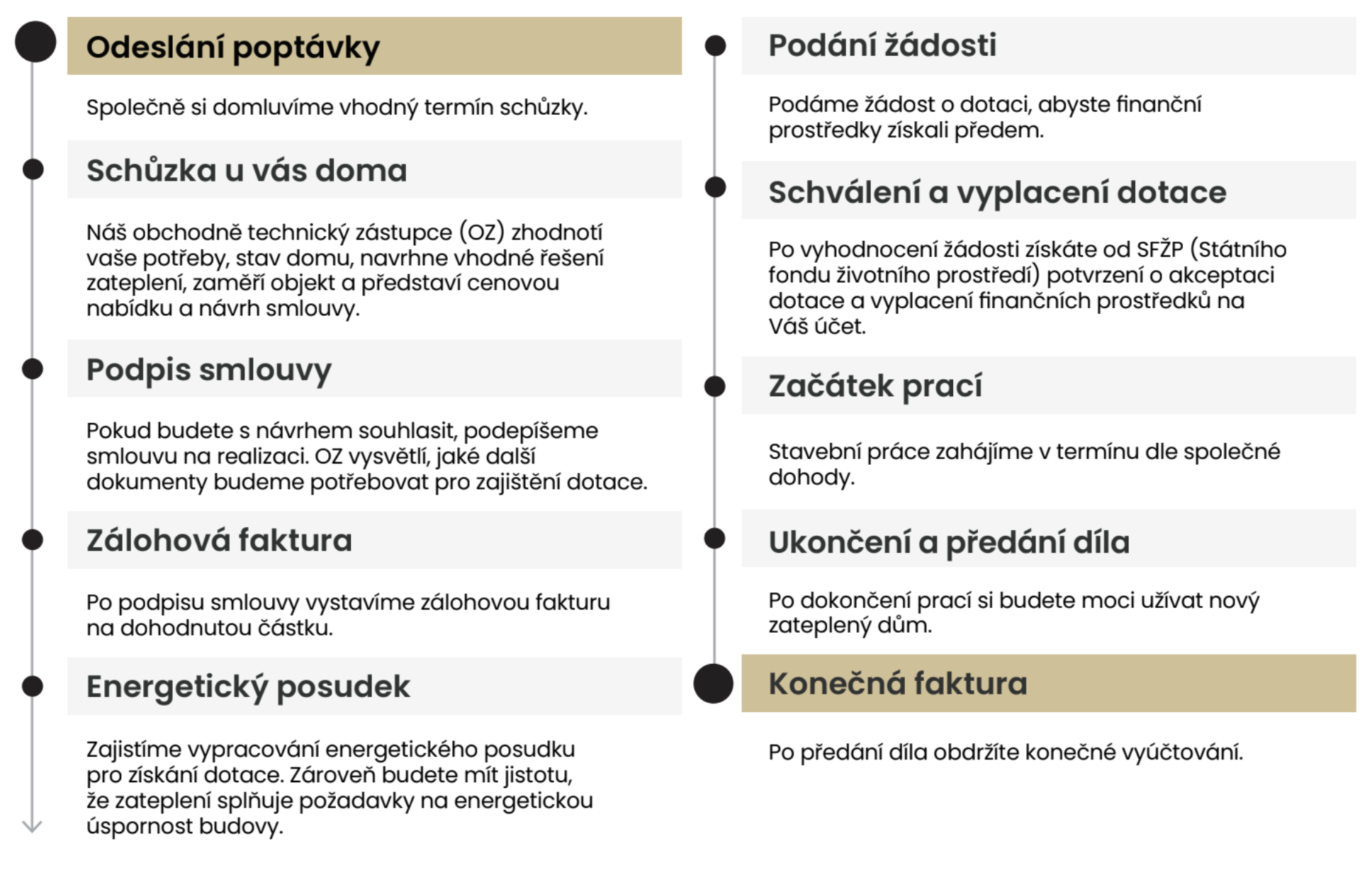 Odeslání poptávky

Společně si domluvíme vhodný termín schůzky.

Schůzka u vás doma

Náš obchodně technický zástupce (OZ) zhodnotí vaše potřeby, stav domu, navrhne vhodné řešení zateplení, zaměří objekt a představí cenovou nabídku a návrh smlouvy.

Podpis smlouvy

Pokud budete s návrhem souhlasit, podepíšeme smlouvu na realizaci. OZ vysvětlí, jaké další dokumenty budeme potřebovat pro zajištění dotace.

Zálohová faktura

Po podpisu smlouvy vystavíme zálohovou fakturu na dohodnutou částku.

Energetický posudek

Zajistíme vypracování energetického posudku pro získání dotace. Zároveň budete mít jistotu, že zateplení splňuje požadavky na energetickou úspornost budovy.

Podání žádosti

Podáme žádost o dotaci, abyste finanční prostředky získali předem.

Schválení a vyplacení dotace

Po vyhodnocení žádosti získáte od SFŽP (Státního fondu životního prostředí) potvrzení o akceptaci dotace a vyplacení finančních prostředků na Váš účet.

Začátek prací

Stavební práce zahájíme v termínu dle společné dohody.

Ukončení a předání díla

Po dokončení prací si budete moci užívat nový zateplený dům.

Konečná faktura

Po předání díla obdržíte konečné vyúčtování.